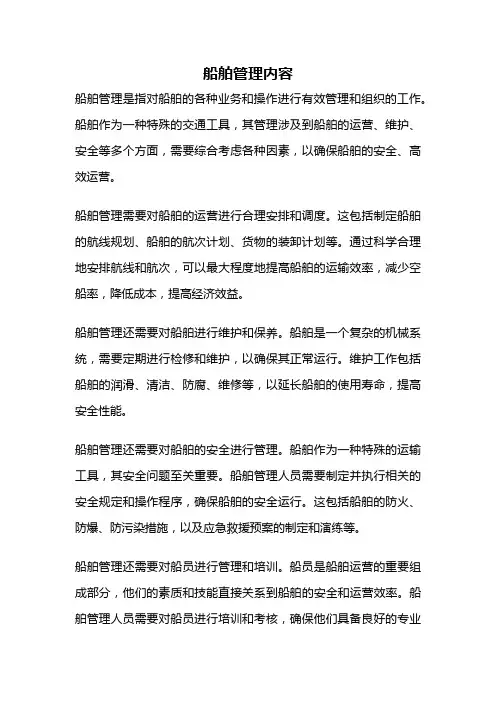 船舶管理内容

船舶管理是指对船舶的各种业务和操作进行有效管理和组织的工作。船舶作为一种特殊的交通工具，其管理涉及到船舶的运营、维护、安全等多个方面，需要综合考虑各种因素，以确保船舶的安全、高效运营。

船舶管理需要对船舶的运营进行合理安排和调度。这包括制定船舶的航线规划、船舶的航次计划、货物的装卸计划等。通过科学合理地安排航线和航次，可以最大程度地提高船舶的运输效率，减少空船率，降低成本，提高经济效益。

船舶管理还需要对船舶进行维护和保养。船舶是一个复杂的机械系统，需要定期进行检修和维护，以确保其正常运行。维护工作包括船舶的润滑、清洁、防腐、维修等，以延长船舶的使用寿命，提高安全性能。

船舶管理还需要对船舶的安全进行管理。船舶作为一种特殊的运输工具，其安全问题至关重要。船舶管理人员需要制定并执行相关的安全规定和操作程序，确保船舶的安全运行。这包括船舶的防火、防爆、防污染措施，以及应急救援预案的制定和演练等。

船舶管理还需要对船员进行管理和培训。船员是船舶运营的重要组成部分，他们的素质和技能直接关系到船舶的安全和运营效率。船舶管理人员需要对船员进行培训和考核，确保他们具备良好的专业